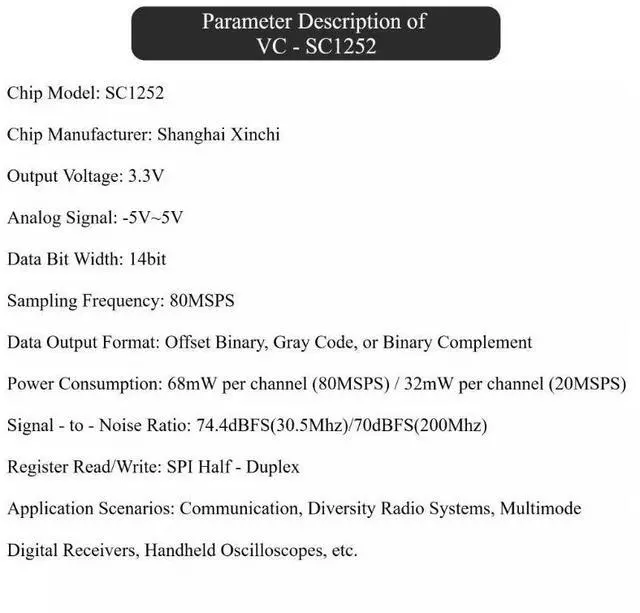 Parameter Description of
VC - SC1252

Chip Model: SC1252

Chip Manufacturer: Shanghai Xinchi

Output Voltage: 3.3V

Analog Signal: -5V~5V

Data Bit Width: 14bit

Sampling Frequency: 80MSPS

Data Output Format: Offset Binary, Gray Code, or Binary Complement

Power Consumption: 68mW per channel (80MSPS) / 32mW per channel (20MSPS)

Signal - to - Noise Ratio: 74.4dBFS(30.5Mhz)/70dBFS(200Mhz)

Register Read/Write: SPI Half - Duplex

Application Scenarios: Communication, Diversity Radio Systems, Multimode

Digital Receivers, Handheld Oscilloscopes, etc.